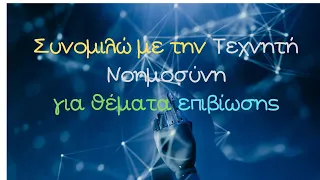 Συνομιλώ με την Τεχνητή Νοημοσύνη
για θέματα επιβίωσης